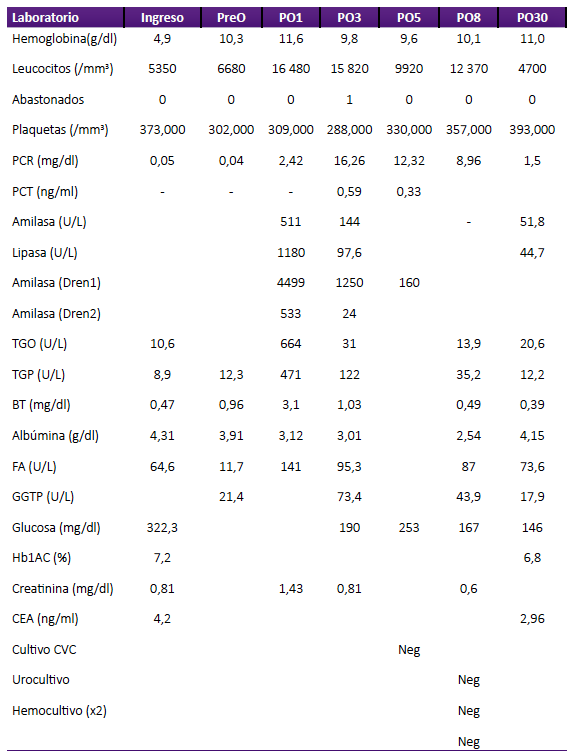 | Laboratorio | Ingreso | PreO | PO1 | PO3 | PO5 | PO8 | PO30 |
|---|---|---|---|---|---|---|---|
| Hemoglobina(g/dl) | 4,9 | 10,3 | 11,6 | 9,8 | 9,6 | 10,1 | 11,0 |
| Leucocitos (/mm³) | 5350 | 6680 | 16 480 | 15 820 | 9920 | 12 370 | 4700 |
| Abastonados | 0 | 0 | 0 | 1 | 0 | 0 | 0 |
| Plaquetas (/mm³) | 373,000 | 302,000 | 309,000 | 288,000 | 330,000 | 357,000 | 393,000 |
| PCR (mg/dl) | 0,05 | 0,04 | 2,42 | 16,26 | 12,32 | 8,96 | 1,5 |
| PCT (ng/ml) | - | - | - | 0,59 | 0,33 | | |
| Amilasa (U/L) | | | 511 | 144 | | - | 51,8 |
| Lipasa (U/L) | | | 1180 | 97,6 | | | 44,7 |
| Amilasa (Dren1) | | | 4499 | 1250 | 160 | | |
| Amilasa (Dren2) | | | 533 | 24 | | | |
| TGO (U/L) | 10,6 | | 664 | 31 | | 13,9 | 20,6 |
| TGP (U/L) | 8,9 | 12,3 | 471 | 122 | | 35,2 | 12,2 |
| BT (mg/dl) | 0,47 | 0,96 | 3,1 | 1,03 | | 0,49 | 0,39 |
| Albúmina (g/dl) | 4,31 | 3,91 | 3,12 | 3,01 | | 2,54 | 4,15 |
| FA (U/L) | 64,6 | 11,7 | 141 | 95,3 | | 87 | 73,6 |
| GGTP (U/L) | | 21,4 | | 73,4 | | 43,9 | 17,9 |
| Glucosa (mg/dl) | 322,3 | | | 190 | 253 | 167 | 146 |
| Hb1AC (%) | 7,2 | | | | | | 6,8 |
| Creatinina (mg/dl) | 0,81 | | 1,43 | 0,81 | | 0,6 | |
| CEA (ng/ml) | 4,2 | | | | | | 2,96 |
| Cultivo CVC | | | | | Neg | | |
| Urocultivo | | | | | | Neg | |
| Hemocultivo (x2) | | | | | | Neg | |
| | | | | | | Neg | |